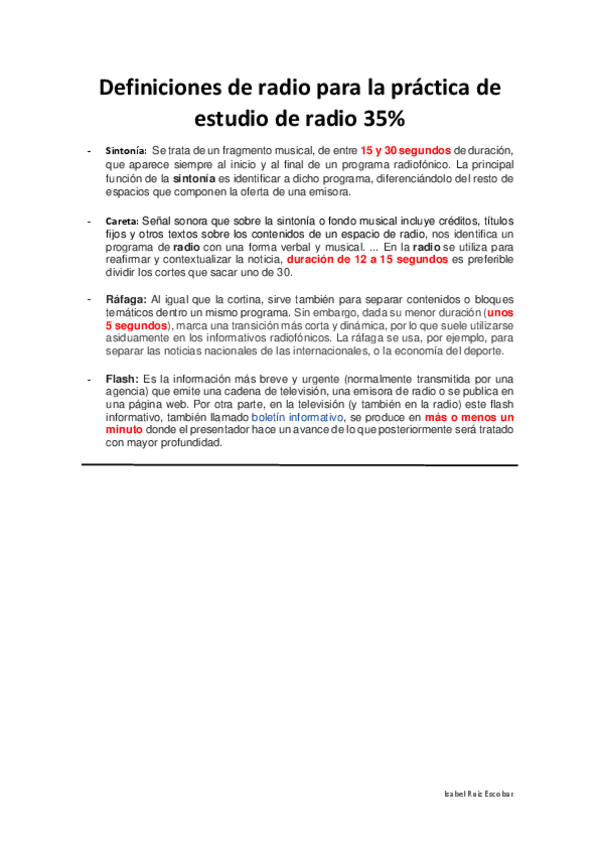 Definiciones de radio para la práctica de estudio de radio 35%

- Sintonía: Se trata de un fragmento musical, de entre 15 y 30 segundos de duración, que aparece siempre al inicio y al final de un programa radiofónico. La principal función de la sintonía es identificar a dicho programa, diferenciándolo del resto de espacios que componen la oferta de una emisora.

- Careta: Señal sonora que sobre la sintonía o fondo musical incluye créditos, títulos fijos y otros textos sobre los contenidos de un espacio de radio, nos identifica un programa de radio con una forma verbal y musical. ... En la radio se utiliza para reafirmar y contextualizar la noticia, duración de 12 a 15 segundos es preferible dividir los cortes que sacar uno de 30.

- Ráfaga: Al igual que la cortina, sirve también para separar contenidos o bloques temáticos dentro un mismo programa. Sin embargo, dada su menor duración (unos 5 segundos), marca una transición más corta y dinámica, por lo que suele utilizarse asiduamente en los informativos radiofónicos. La ráfaga se usa, por ejemplo, para separar las noticias nacionales de las internacionales, o la economía del deporte.

- Flash: Es la información más breve y urgente (normalmente transmitida por una agencia) que emite una cadena de televisión, una emisora de radio o se publica en una página web. Por otra parte, en la televisión (y también en la radio) este flash informativo, también llamado boletín informativo, se produce en más o menos un minuto donde el presentador hace un avance de lo que posteriormente será tratado con mayor profundidad.

Isabel Ruiz Escobar